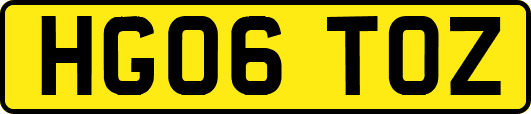 HG06 TOZ